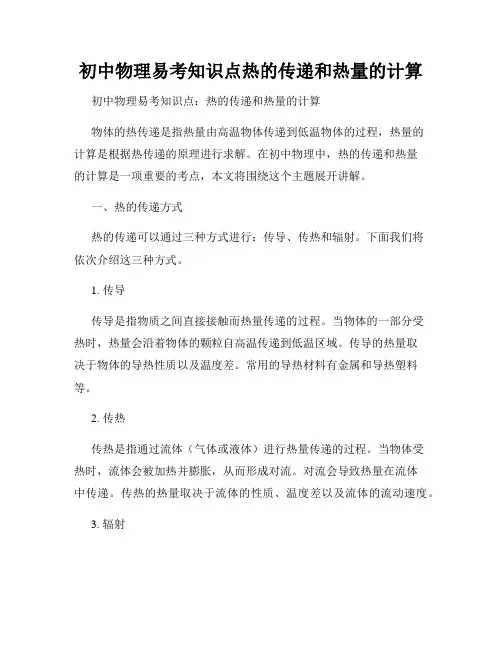 初中物理易考知识点热的传递和热量的计算

初中物理易考知识点：热的传递和热量的计算

物体的热传递是指热量由高温物体传递到低温物体的过程，热量的计算是根据热传递的原理进行求解。在初中物理中，热的传递和热量的计算是一项重要的考点，本文将围绕这个主题展开讲解。

一、热的传递方式

热的传递可以通过三种方式进行：传导、传热和辐射。下面我们将依次介绍这三种方式。

1. 传导

传导是指物质之间直接接触而热量传递的过程。当物体的一部分受热时，热量会沿着物体的颗粒自高温传递到低温区域。传导的热量取决于物体的导热性质以及温度差。常用的导热材料有金属和导热塑料等。

2. 传热

传热是指通过流体（气体或液体）进行热量传递的过程。当物体受热时，流体会被加热并膨胀，从而形成对流。对流会导致热量在流体中传递。传热的热量取决于流体的性质、温度差以及流体的流动速度。

3. 辐射